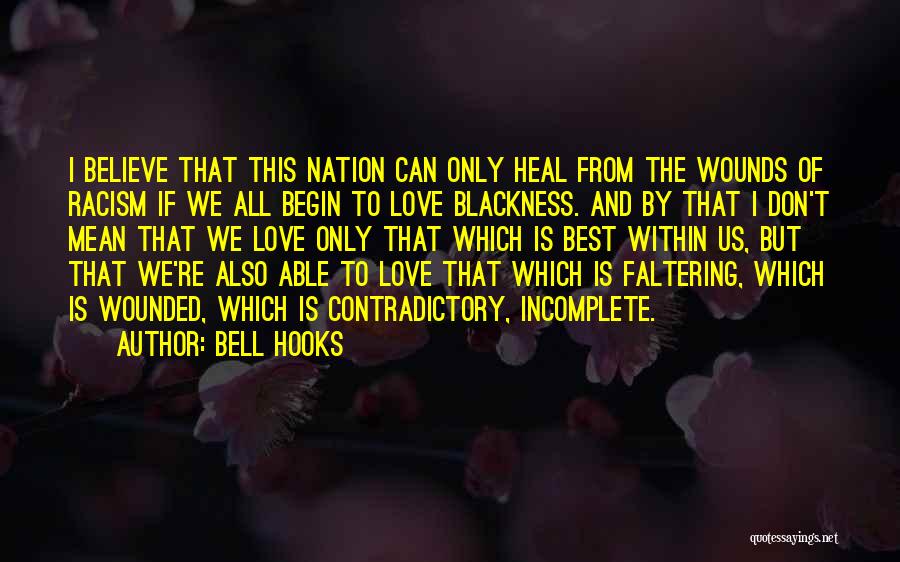 I BELIEVE THAT THIS NATION CAN ONLY HEAL FROM THE WOUNDS OF RACISM IF WE ALL BEGIN TO LOVE BLACKNESS. AND BY THAT I DON'T MEAN THAT WE LOVE ONLY THAT WHICH IS BEST WITHIN US, BUT THAT WE'RE ALSO ABLE TO LOVE THAT WHICH IS FALTERING, WHICH IS WOUNDED, WHICH IS CONTRADICTORY, INCOMPLETE.

AUTHOR: BELL HOOKS

quotessayings.net